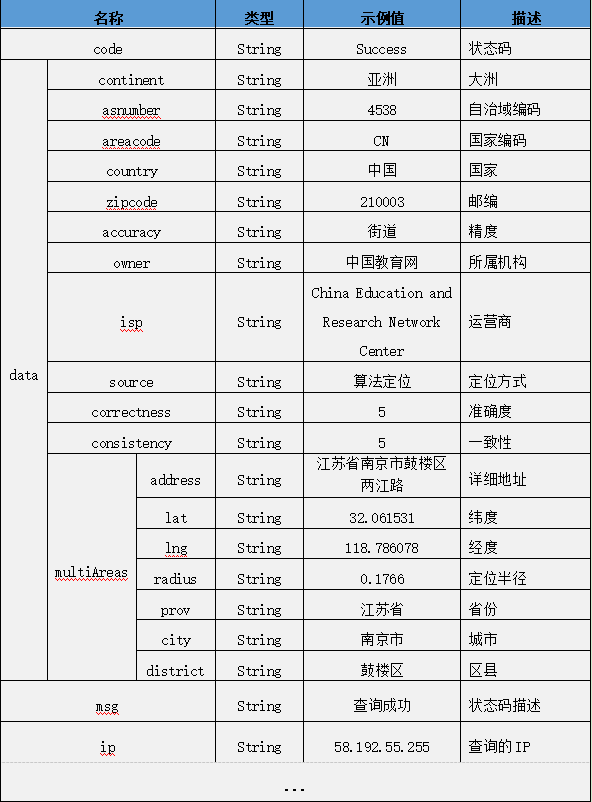 | 名称 | | | 类型 | 示例值 | 描述 |
|---|---|---|---|---|---|
| code | | | String | Success | 状态码 |
| data | continent | | String | 亚洲 | 大洲 |
| | asnumber | | String | 4538 | 自治域编码 |
| | areacode | | String | CN | 国家编码 |
| | country | | String | 中国 | 国家 |
| | zipcode | | String | 210003 | 邮编 |
| | accuracy | | String | 街道 | 精度 |
| | owner | | String | 中国教育网 | 所属机构 |
| | isp | | String | China Education and Research Network Center | 运营商 |
| | source | | String | 算法定位 | 定位方式 |
| | correctness | | String | 5 | 准确度 |
| | consistency | | String | 5 | 一致性 |
| | multiAreas | address | String | 江苏省南京市鼓楼区两江路 | 详细地址 |
| | | lat | String | 32.061531 | 纬度 |
| | | lng | String | 118.786078 | 经度 |
| | | radius | String | 0.1766 | 定位半径 |
| | | prov | String | 江苏省 | 省份 |
| | | city | String | 南京市 | 城市 |
| | | district | String | 鼓楼区 | 区县 |
| msg | | | String | 查询成功 | 状态码描述 |
| ip | | | String | 58.192.55.255 | 查询的IP |
| ... | | | | | |